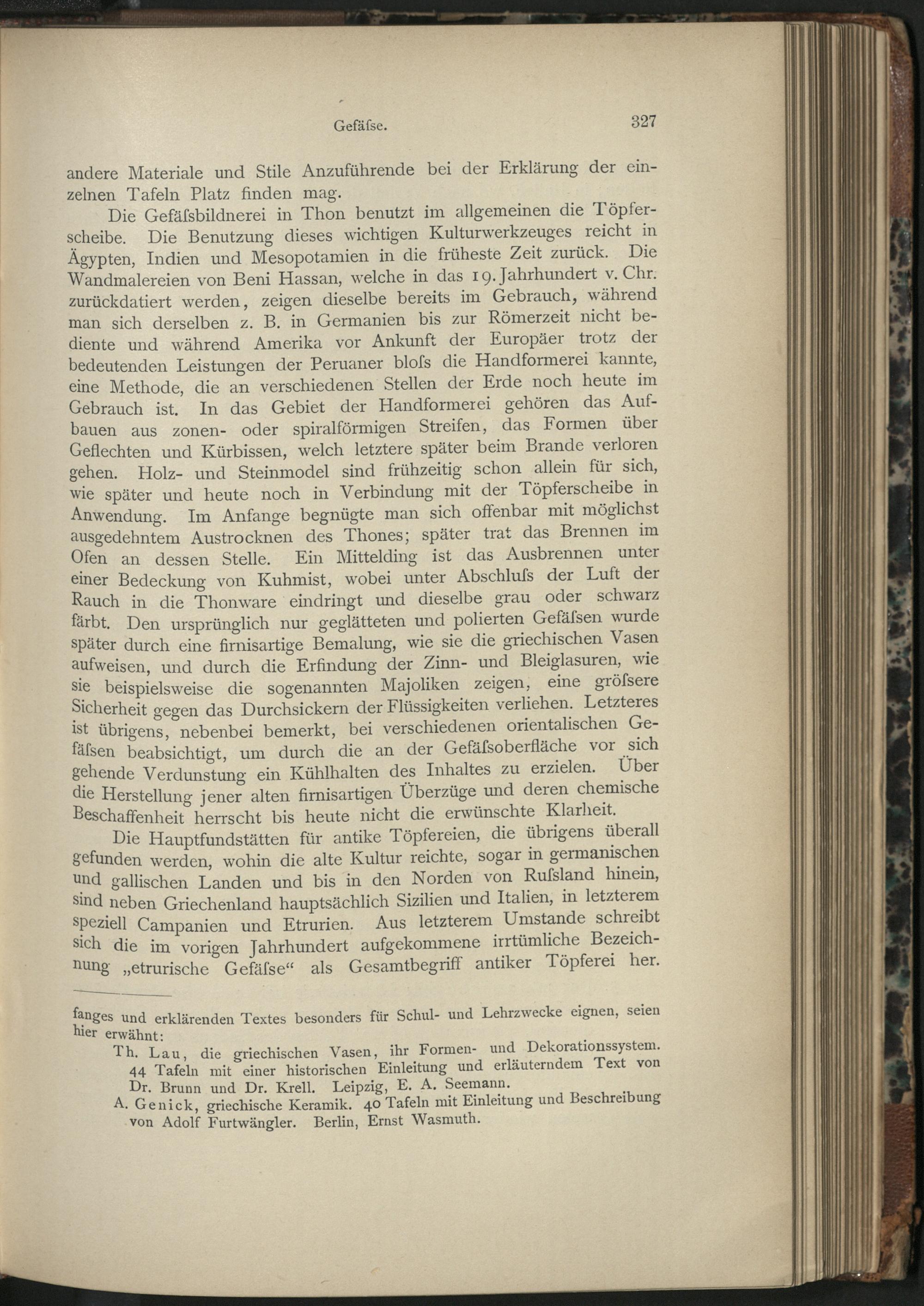 Gefäſse. 327

andere Materiale und Stile Anzuführende bei der Erklärung der einzelnen Tafeln Platz finden mag.

Die Gefäſsbildnerei in Thon benutzt im allgemeinen die Töpferscheibe. Die Benutzung dieses wichtigen Kulturwerkzeuges reicht in Ägypten, Indien und Mesopotamien in die früheste Zeit zurück. Die Wandmalereien von Beni Hassan, welche in das 19. Jahrhundert v. Chr. zurückdatiert werden, zeigen dieselbe bereits im Gebrauch, während man sich derselben z. B. in Germanien bis zur Römerzeit nicht bediente und während Amerika vor Ankunft der Europäer trotz der bedeutenden Leistungen der Peruaner bloſs die Handformerei kannte, eine Methode, die an verschiedenen Stellen der Erde noch heute im Gebrauch ist. In das Gebiet der Handformerei gehören das Aufbauen aus zonen- oder spiralförmigen Streifen, das Formen über Geflechten und Kürbissen, welch letztere später beim Brande verloren gehen. Holz- und Steinmodel sind frühzeitig schon allein für sich, wie später und heute noch in Verbindung mit der Töpferscheibe in Anwendung. Im Anfange begnügte man sich offenbar mit möglichst ausgedehntem Austrocknen des Thones; später trat das Brennen im Ofen an dessen Stelle. Ein Mittelding ist das Ausbrennen unter einer Bedeckung von Kuhmist, wobei unter Abschluſs der Luft der Rauch in die Thonware eindringt und dieselbe grau oder schwarz färbt. Den ursprünglich nur geglätteten und polierten Gefäſsen wurde später durch eine firnisartige Bemalung, wie sie die griechischen Vasen aufweisen, und durch die Erfindung der Zinn- und Bleiglasuren, wie sie beispielsweise die sogenannten Majoliken zeigen, eine gröſsere Sicherheit gegen das Durchsickern der Flüssigkeiten verliehen. Letzteres ist übrigens, nebenbei bemerkt, bei verschiedenen orientalischen Gefäſsen beabsichtigt, um durch die an der Gefäſsoberfläche vor sich gehende Verdunstung ein Kühlhalten des Inhaltes zu erzielen. Über die Herstellung jener alten firnisartigen Überzüge und deren chemische Beschaffenheit herrscht bis heute nicht die erwünschte Klarheit.

Die Hauptfundstätten für antike Töpfereien, die übrigens überall gefunden werden, wohin die alte Kultur reichte, sogar in germanischen und gallischen Landen und bis in den Norden von Ruſsland hinein, sind neben Griechenland hauptsächlich Sizilien und Italien, in letzterem speziell Campanien und Etrurien. Aus letzterem Umstande schreibt sich die im vorigen Jahrhundert aufgekommene irrtümliche Bezeichnung „etrurische Gefäſse“ als Gesamtbegriff antiker Töpferei her.

fanges und erklärenden Textes besonders für Schul- und Lehrzwecke eignen, seien hier erwähnt:
Th. Lau, die griechischen Vasen, ihr Formen- und Dekorationssystem. 44 Tafeln mit einer historischen Einleitung und erläuterndem Text von Dr. Brunn und Dr. Krell. Leipzig, E. A. Seemann.
A. Genick, griechische Keramik. 40 Tafeln mit Einleitung und Beschreibung von Adolf Furtwängler. Berlin, Ernst Wasmuth.